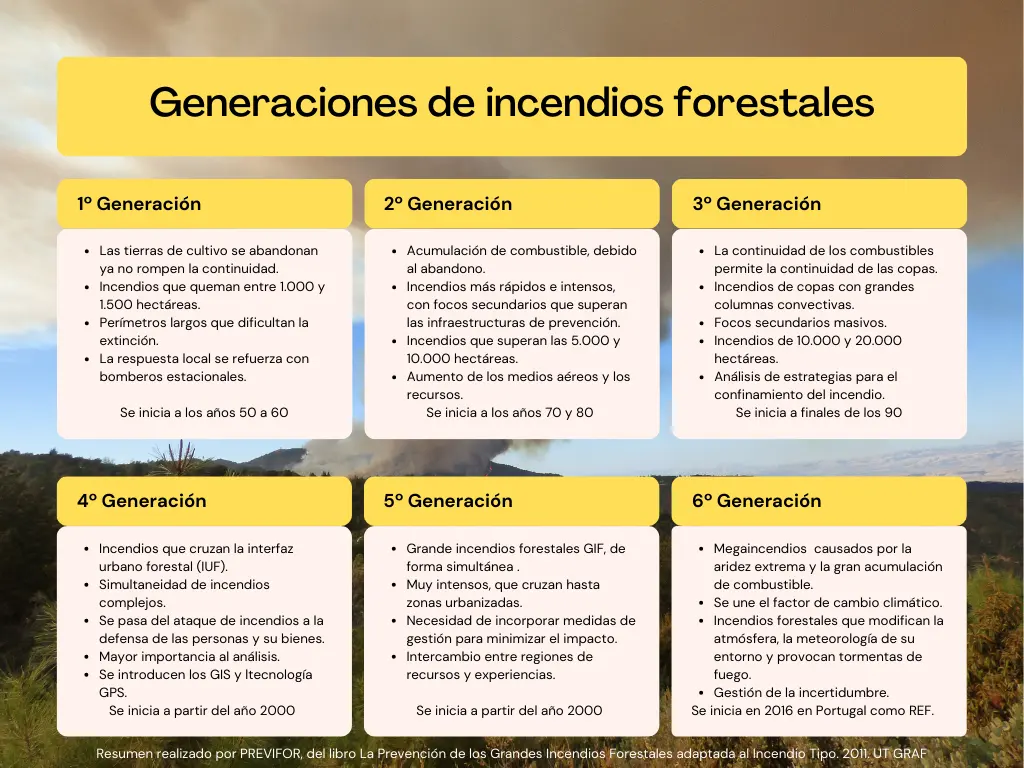 Generaciones de incendios forestales

1º Generación

- Las tierras de cultivo se abandonan ya no rompen la continuidad.
- Incendios que queman entre 1.000 y 1.500 hectáreas.
- Perímetros largos que dificultan la extinción.
- La respuesta local se refuerza con bomberos estacionales.

Se inicia a los años 50 a 60

2º Generación

- Acumulación de combustible, debido al abandono.
- Incendios más rápidos e intensos, con focos secundarios que superan las infraestructuras de prevención.
- Incendios que superan las 5.000 y 10.000 hectáreas.
- Aumento de los medios aéreos y los recursos.

Se inicia a los años 70 y 80

3º Generación

- La continuidad de los combustibles permite la continuidad de las copas.
- Incendios de copas con grandes columnas convectivas.
- Focos secundarios masivos.
- Incendios de 10.000 y 20.000 hectáreas.
- Análisis de estrategias para el confinamiento del incendio.

Se inicia a finales de los 90

4º Generación

- Incendios que cruzan la interfaz urbano forestal (IUF).
- Simultaneidad de incendios complejos.
- Se pasa del ataque de incendios a la defensa de las personas y su bienes.
- Mayor importancia al análisis.
- Se introducen los GIS y ltecnología GPS.

Se inicia a partir del año 2000

5º Generación

- Grande incendios forestales GIF, de forma simultánea .
- Muy intensos, que cruzan hasta zonas urbanizadas.
- Necesidad de incorporar medidas de gestión para minimizar el impacto.
- Intercambio entre regiones de recursos y experiencias.

Se inicia a partir del año 2000

6º Generación

- Megaincendios causados por la aridez extrema y la gran acumulación de combustible.
- Se une el factor de cambio climático.
- Incendios forestales que modifican la atmósfera, la meteorología de su entorno y provocan tormentas de fuego.
- Gestión de la incertidumbre.

Se inicia en 2016 en Portugal como REF.

Resumen realizado por PREVIFOR, del libro La Prevención de los Grandes Incendios Forestales adaptada al Incendio Tipo. 2011. UT GRAF